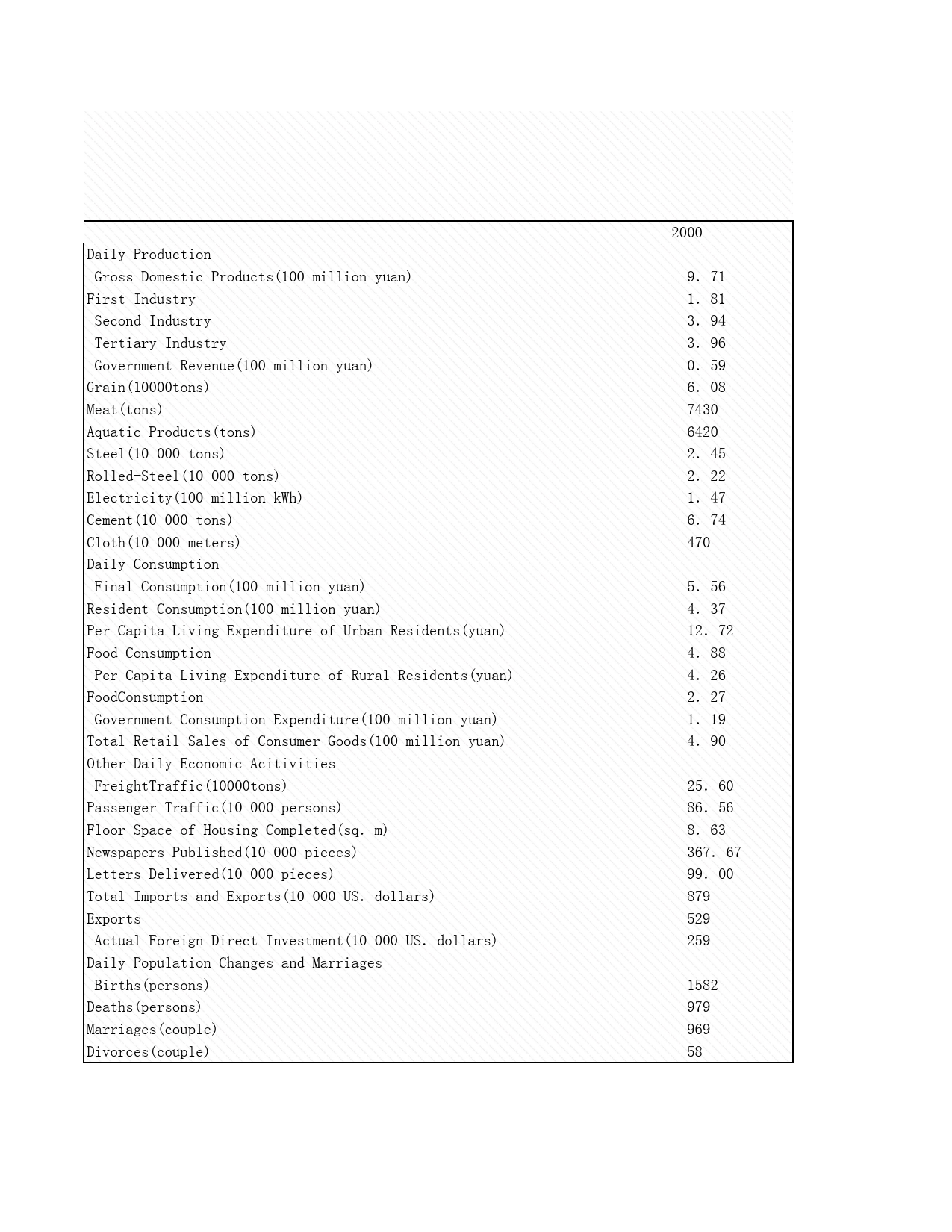 | | 2000 |
|---|---|
| Daily Production | |
| Gross Domestic Products(100 million yuan) | 9. 71 |
| First Industry | 1. 81 |
| Second Industry | 3. 94 |
| Tertiary Industry | 3. 96 |
| Government Revenue(100 million yuan) | 0. 59 |
| Grain(10000tons) | 6. 08 |
| Meat(tons) | 7430 |
| Aquatic Products(tons) | 6420 |
| Steel(10 000 tons) | 2. 45 |
| Rolled-Steel(10 000 tons) | 2. 22 |
| Electricity(100 million kWh) | 1. 47 |
| Cement(10 000 tons) | 6. 74 |
| Cloth(10 000 meters) | 470 |
| Daily Consumption | |
| Final Consumption(100 million yuan) | 5. 56 |
| Resident Consumption(100 million yuan) | 4. 37 |
| Per Capita Living Expenditure of Urban Residents(yuan) | 12. 72 |
| Food Consumption | 4. 88 |
| Per Capita Living Expenditure of Rural Residents(yuan) | 4. 26 |
| FoodConsumption | 2. 27 |
| Government Consumption Expenditure(100 million yuan) | 1. 19 |
| Total Retail Sales of Consumer Goods(100 million yuan) | 4. 90 |
| Other Daily Economic Acitivities | |
| FreightTraffic(10000tons) | 25. 60 |
| Passenger Traffic(10 000 persons) | 86. 56 |
| Floor Space of Housing Completed(sq. m) | 8. 63 |
| Newspapers Published(10 000 pieces) | 367. 67 |
| Letters Delivered(10 000 pieces) | 99. 00 |
| Total Imports and Exports(10 000 US. dollars) | 879 |
| Exports | 529 |
| Actual Foreign Direct Investment(10 000 US. dollars) | 259 |
| Daily Population Changes and Marriages | |
| Births(persons) | 1582 |
| Deaths(persons) | 979 |
| Marriages(couple) | 969 |
| Divorces(couple) | 58 |